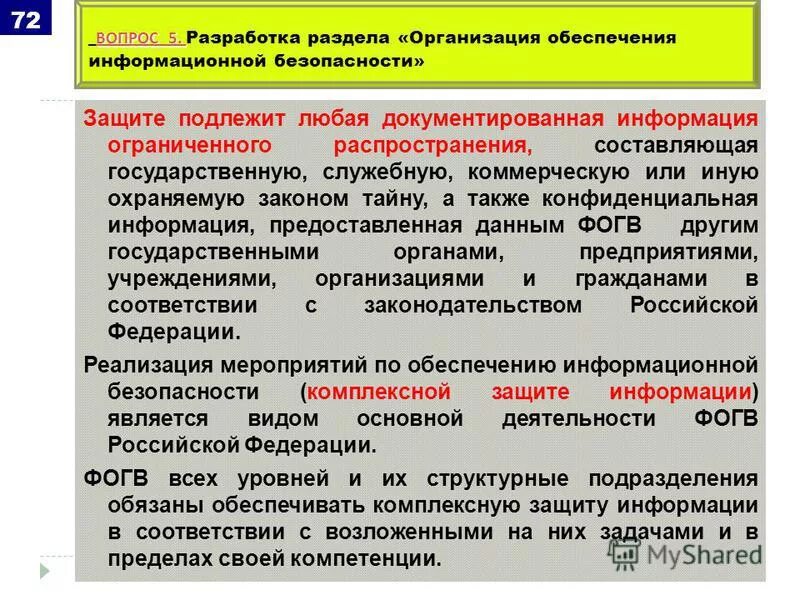 72

ВОПРОС 5. Разработка раздела «Организация обеспечения информационной безопасности»

Защите подлежит любая документированная информация ограниченного распространения, составляющая государственную, служебную, коммерческую или иную охраняемую законом тайну, а также конфиденциальная информация, предоставленная данным ФОГВ другим государственными органами, предприятиями, учреждениями, организациями и гражданами в соответствии с законодательством Российской Федерации.

Реализация мероприятий по обеспечению информационной безопасности (комплексной защите информации) является видом основной деятельности ФОГВ Российской Федерации.

ФОГВ всех уровней и их структурные подразделения обязаны обеспечивать комплексную защиту информации в соответствии с возложенными на них задачами и в пределах своей компетенции.

MyShared